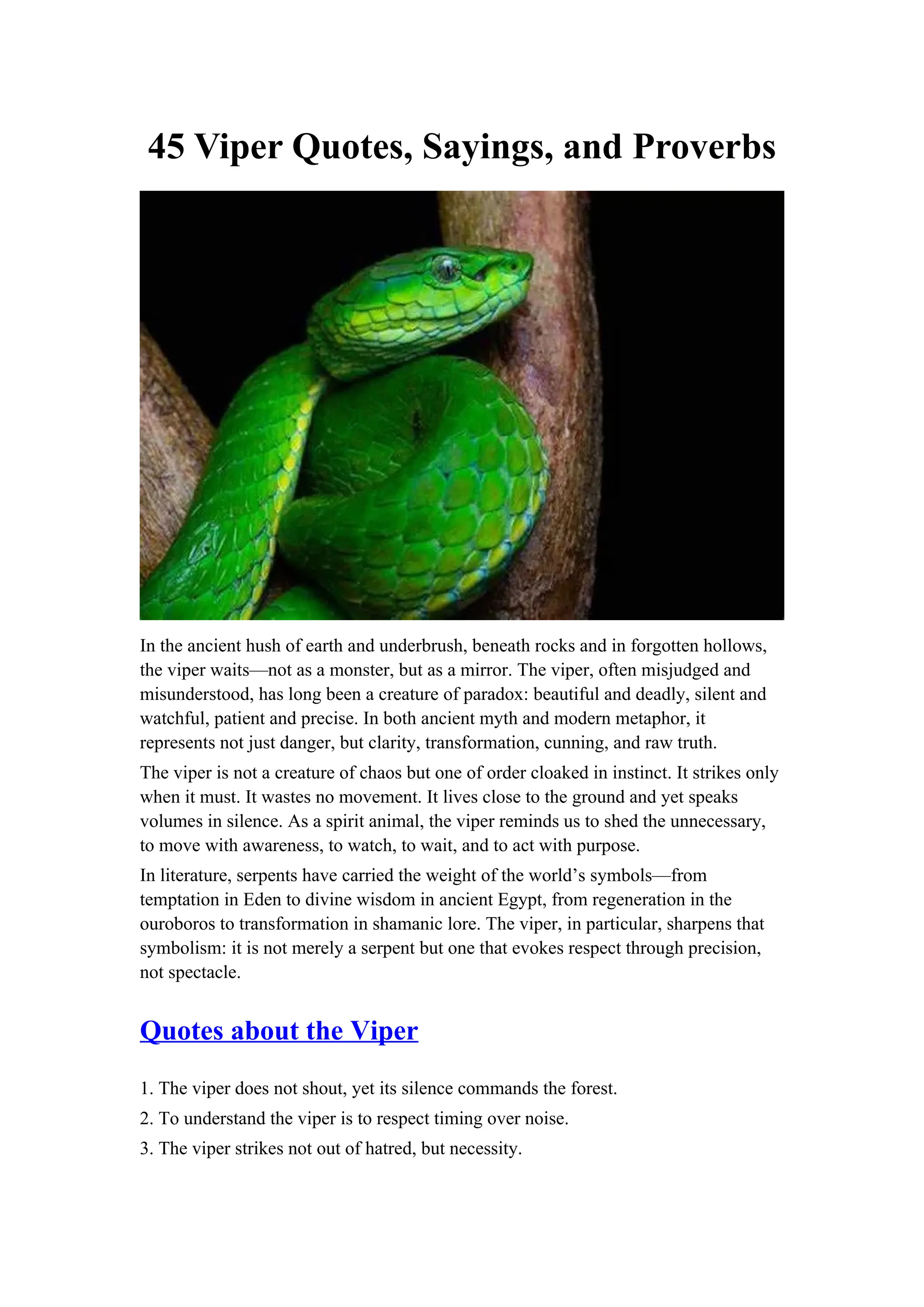 45 Viper Quotes, Sayings, and Proverbs

In the ancient hush of earth and underbrush, beneath rocks and in forgotten hollows, the viper waits—not as a monster, but as a mirror. The viper, often misjudged and misunderstood, has long been a creature of paradox: beautiful and deadly, silent and watchful, patient and precise. In both ancient myth and modern metaphor, it represents not just danger, but clarity, transformation, cunning, and raw truth.

The viper is not a creature of chaos but one of order cloaked in instinct. It strikes only when it must. It wastes no movement. It lives close to the ground and yet speaks volumes in silence. As a spirit animal, the viper reminds us to shed the unnecessary, to move with awareness, to watch, to wait, and to act with purpose.

In literature, serpents have carried the weight of the world's symbols—from temptation in Eden to divine wisdom in ancient Egypt, from regeneration in the ouroboros to transformation in shamanic lore. The viper, in particular, sharpens that symbolism: it is not merely a serpent but one that evokes respect through precision, not spectacle.

Quotes about the Viper

1. The viper does not shout, yet its silence commands the forest.

2. To understand the viper is to respect timing over noise.

3. The viper strikes not out of hatred, but necessity.